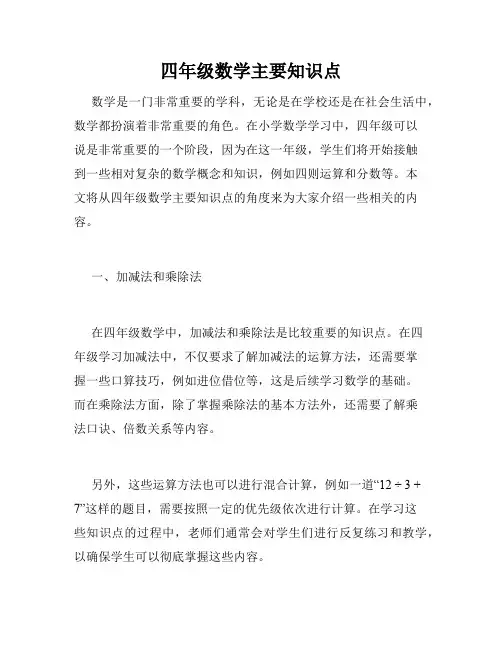 四年级数学主要知识点

数学是一门非常重要的学科，无论是在学校还是在社会生活中，数学都扮演着非常重要的角色。在小学数学学习中，四年级可以说是非常重要的一个阶段，因为在这一年级，学生们将开始接触到一些相对复杂的数学概念和知识，例如四则运算和分数等。本文将从四年级数学主要知识点的角度来为大家介绍一些相关的内容。

一、加减法和乘除法

在四年级数学中，加减法和乘除法是比较重要的知识点。在四年级学习加减法中，不仅要求了解加减法的运算方法，还需要掌握一些口算技巧，例如进位借位等，这是后续学习数学的基础。而在乘除法方面，除了掌握乘除法的基本方法外，还需要了解乘法口诀、倍数关系等内容。

另外，这些运算方法也可以进行混合计算，例如一道“$12 \div 3 + 7$”这样的题目，需要按照一定的优先级依次进行计算。在学习这些知识点的过程中，老师们通常会对学生们进行反复练习和教学，以确保学生可以彻底掌握这些内容。